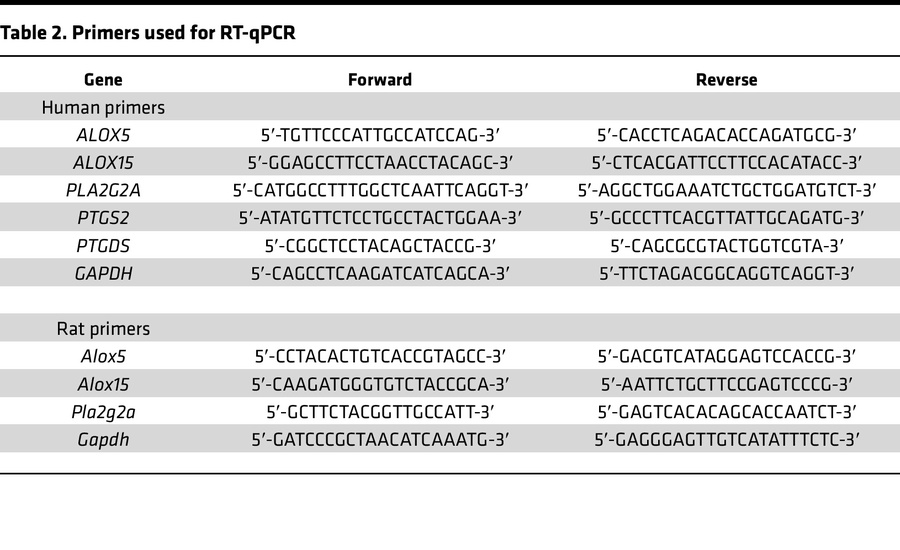 Table 2. Primers used for RT-qPCR

| Gene | Forward | Reverse |
|---|---|---|
| Human primers | | |
| ALOX5 | 5′-TGTTCCCATTGCCATCCAG-3′ | 5′-CACCTCAGACACCAGATGCG-3′ |
| ALOX15 | 5′-GGAGCCTTCCTAACCTACAGC-3′ | 5′-CTCACGATTCCTTCCACATACC-3′ |
| PLA2G2A | 5′-CATGGCCTTTGGCTCAATTCAGGT-3′ | 5′-AGGCTGGAAATCTGCTGGATGTCT-3′ |
| PTGS2 | 5′-ATATGTTCTCCTGCCTACTGGAA-3′ | 5′-GCCCTTCACGTTATTGCAGATG-3′ |
| PTGDS | 5′-CGGCTCCTACAGCTACCG-3′ | 5′-CAGCGCGTACTGGTCGTA-3′ |
| GAPDH | 5′-CAGCCTCAAGATCATCAGCA-3′ | 5′-TTCTAGACGGCAGGTCAGGT-3′ |
| | | |
| Rat primers | | |
| Alox5 | 5′-CCTACACTGTCACCGTAGCC-3′ | 5′-GACGTCATAGGAGTCCACCG-3′ |
| Alox15 | 5′-CAAGATGGGTGTCTACCGCA-3′ | 5′-AATTCTGCTTCCGAGTCCCG-3′ |
| Pla2g2a | 5′-GCTTCTACGGTTGCCATT-3′ | 5′-GAGTCACACAGCACCAATCT-3′ |
| Gapdh | 5′-GATCCCGCTAACATCAAATG-3′ | 5′-GAGGGAGTTGTCATATTTCTC-3′ |